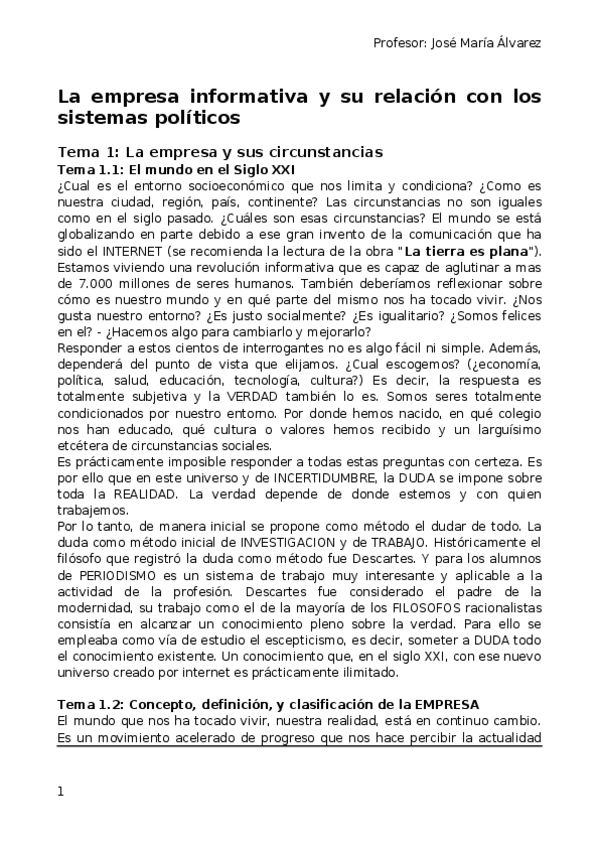 Profesor: José María Álvarez

La empresa informativa y su relación con los sistemas políticos

Tema 1: La empresa y sus circunstancias
Tema 1.1: El mundo en el Siglo XXI
¿Cual es el entorno socioeconómico que nos limita y condiciona? ¿Como es nuestra ciudad, región, país, continente? Las circunstancias no son iguales como en el siglo pasado. ¿Cuáles son esas circunstancias? El mundo se está globalizando en parte debido a ese gran invento de la comunicación que ha sido el INTERNET (se recomienda la lectura de la obra "La tierra es plana"). Estamos viviendo una revolución informativa que es capaz de aglutinar a mas de 7.000 millones de seres humanos. También deberíamos reflexionar sobre cómo es nuestro mundo y en qué parte del mismo nos ha tocado vivir. ¿Nos gusta nuestro entorno? ¿Es justo socialmente? ¿Es igualitario? ¿Somos felices en el? - ¿Hacemos algo para cambiarlo y mejorarlo?
Responder a estos cientos de interrogantes no es algo fácil ni simple. Además, dependerá del punto de vista que elijamos. ¿Cual escogemos? (¿economía, política, salud, educación, tecnología, cultura?) Es decir, la respuesta es totalmente subjetiva y la VERDAD también lo es. Somos seres totalmente condicionados por nuestro entorno. Por donde hemos nacido, en qué colegio nos han educado, qué cultura o valores hemos recibido y un larguísimo etcétera de circunstancias sociales.
Es prácticamente imposible responder a todas estas preguntas con certeza. Es por ello que en este universo y de INCERTIDUMBRE, la DUDA se impone sobre toda la REALIDAD. La verdad depende de donde estemos y con quien trabajemos.
Por lo tanto, de manera inicial se propone como método el dudar de todo. La duda como método inicial de INVESTIGACION y de TRABAJO. Históricamente el filósofo que registró la duda como método fue Descartes. Y para los alumnos de PERIODISMO es un sistema de trabajo muy interesante y aplicable a la actividad de la profesión. Descartes fue considerado el padre de la modernidad, su trabajo como el de la mayoría de los FILOSOFOS racionalistas consistía en alcanzar un conocimiento pleno sobre la verdad. Para ello se empleaba como vía de estudio el escepticismo, es decir, someter a DUDA todo el conocimiento existente. Un conocimiento que, en el siglo XXI, con ese nuevo universo creado por internet es prácticamente ilimitado.

Tema 1.2: Concepto, definición, y clasificación de la EMPRESA
El mundo que nos ha tocado vivir, nuestra realidad, está en continuo cambio. Es un movimiento acelerado de progreso que nos hace percibir la actualidad

1